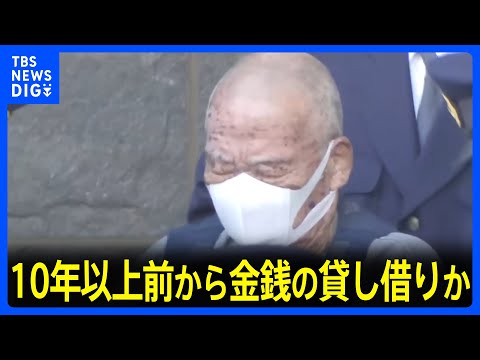 TBS NEWS DIG

10年以上前から金銭の貸し借りか